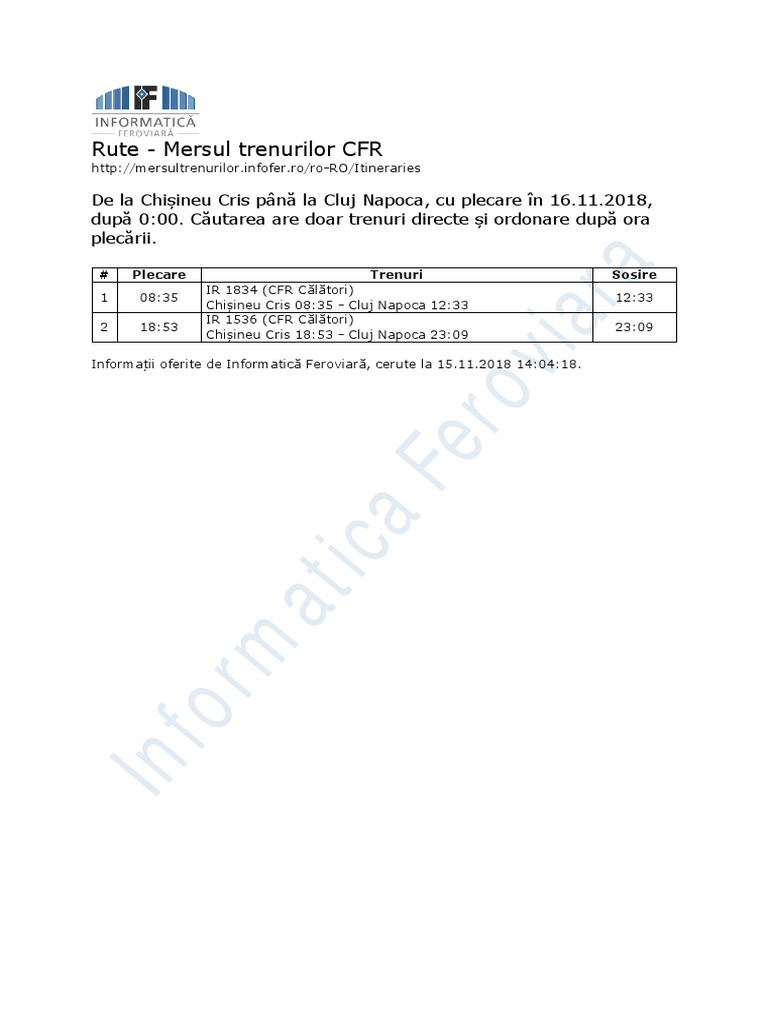 INFORMATICĂ
FEROVIARĂ

Rute - Mersul trenurilor CFR

http://mersultrenurilor.infofer.ro/ro-RO/Itineraries

De la Chișineu Cris până la Cluj Napoca, cu plecare în 16.11.2018, după 0:00. Căutarea are doar trenuri directe și ordonare după ora plecării.

| # | Plecare | Trenuri | Sosire |
|---|---|---|---|
| 1 | 08:35 | IR 1834 (CFR Călători) Chișineu Cris 08:35 – Cluj Napoca 12:33 | 12:33 |
| 2 | 18:53 | IR 1536 (CFR Călători) Chișineu Cris 18:53 – Cluj Napoca 23:09 | 23:09 |

Informații oferite de Informatică Feroviară, cerute la 15.11.2018 14:04:18.

Informatica Feroviara